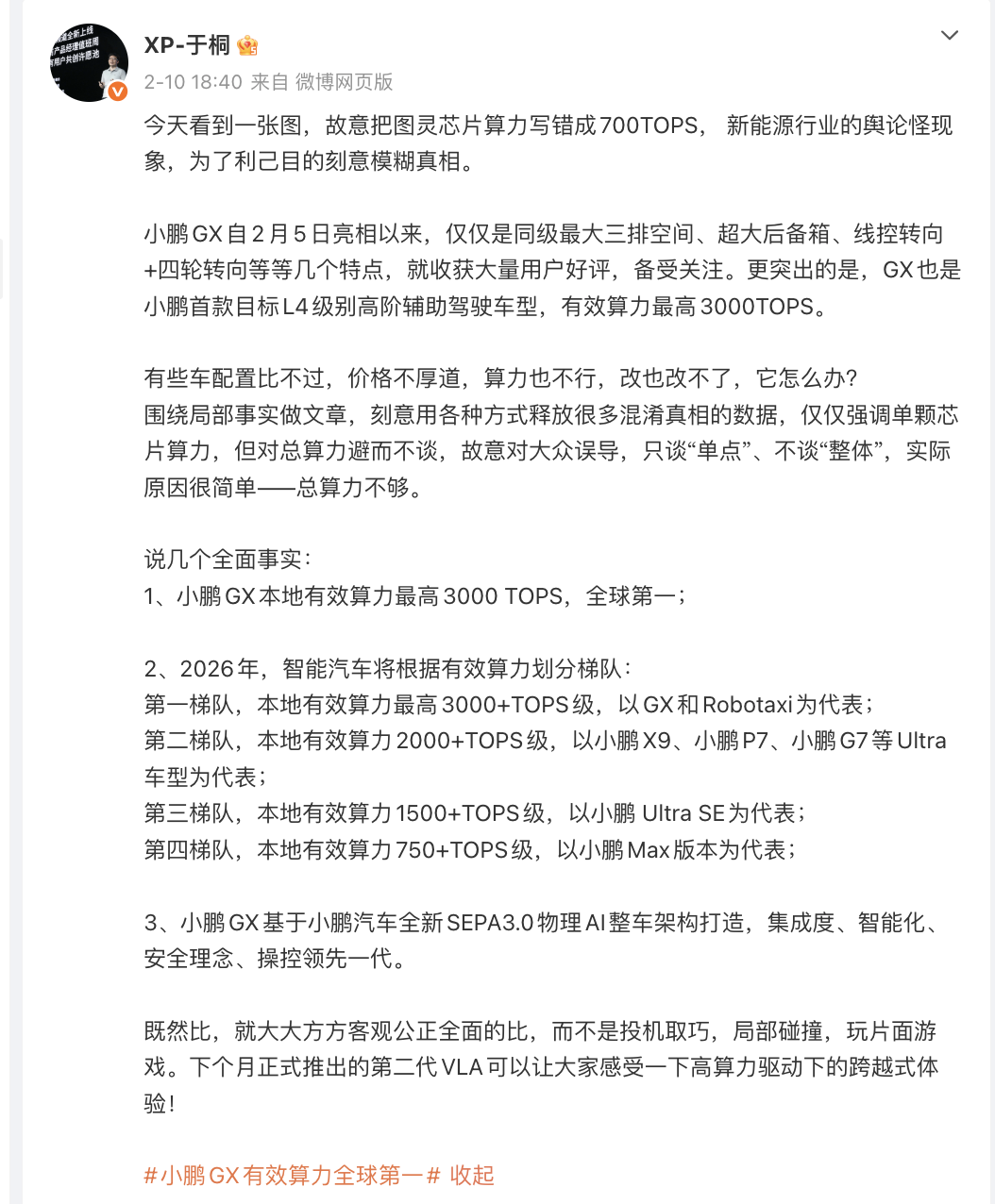 XP-于桐

2-10 18:40 来自 微博网页版

今天看到一张图，故意把图灵芯片算力写错成700TOPS， 新能源行业的舆论怪现象，为了利己目的刻意模糊真相。

小鹏GX自2月5日亮相以来，仅仅是同级最大三排空间、超大后备箱、线控转向+四轮转向等等几个特点，就收获大量用户好评，备受关注。更突出的是，GX也是小鹏首款目标L4级别高阶辅助驾驶车型，有效算力最高3000TOPS。

有些车配置比不过，价格不厚道，算力也不行，改也改不了，它怎么办?
围绕局部事实做文章，刻意用各种方式释放很多混淆真相的数据，仅仅强调单颗芯片算力，但对总算力避而不谈，故意对大众误导，只谈“单点”、不谈“整体”，实际原因很简单——总算力不够。

说几个全面事实：
1、小鹏GX本地有效算力最高3000 TOPS，全球第一；

2、2026年，智能汽车将根据有效算力划分梯队：
第一梯队，本地有效算力最高3000+TOPS级，以GX和Robotaxi为代表；
第二梯队，本地有效算力2000+TOPS级，以小鹏X9、小鹏P7、小鹏G7等Ultra车型为代表；
第三梯队，本地有效算力1500+TOPS级，以小鹏 Ultra SE为代表；
第四梯队，本地有效算力750+TOPS级，以小鹏Max版本为代表；

3、小鹏GX基于小鹏汽车全新SEPA3.0物理AI整车架构打造，集成度、智能化、安全理念、操控领先一代。

既然比，就大大方方客观公正全面的比，而不是投机取巧，局部碰撞，玩片面游戏。下个月正式推出的第二代VLA可以让大家感受一下高算力驱动下的跨越式体验！

#小鹏GX有效算力全球第一# 收起